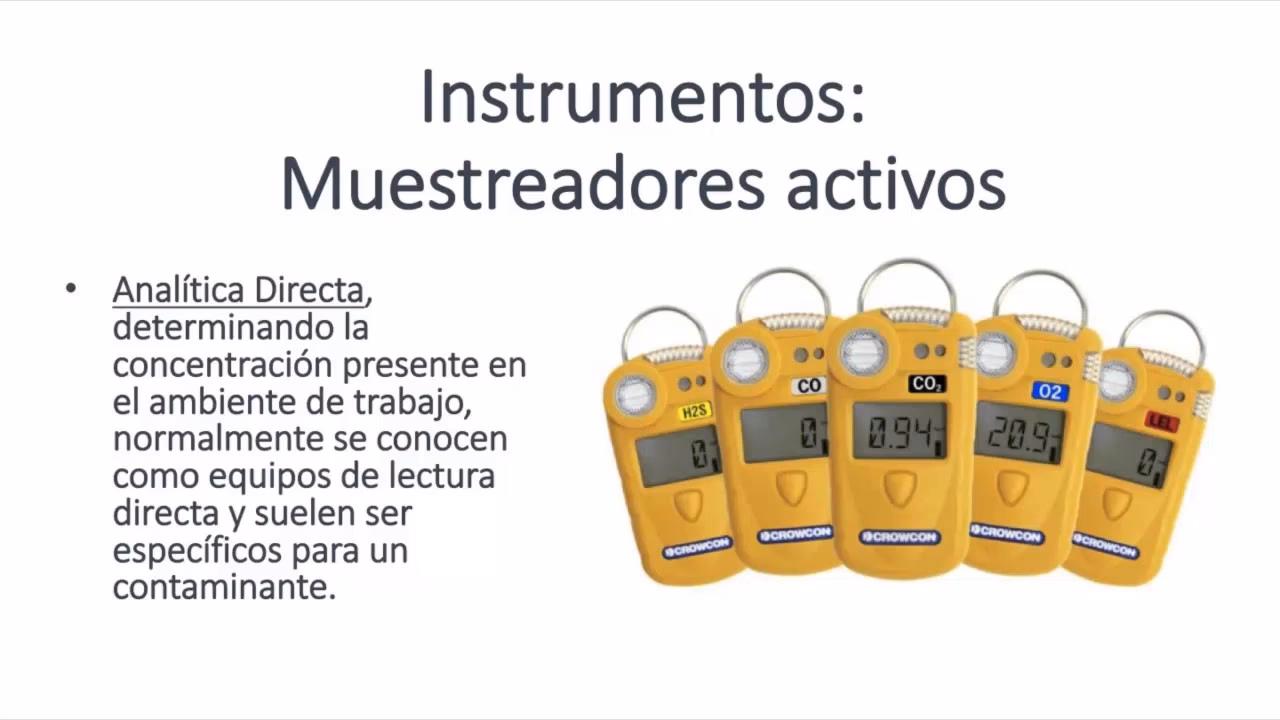 Instrumentos:
Muestreadores activos

• Analítica Directa, determinando la concentración presente en el ambiente de trabajo, normalmente se conocen como equipos de lectura directa y suelen ser específicos para un contaminante.

H2S
0
CROWCON
CO
0
CROWCON
$CO_2$
0.94
CROWCON
O2
20.9
CROWCON
LEL
0
CROWCON